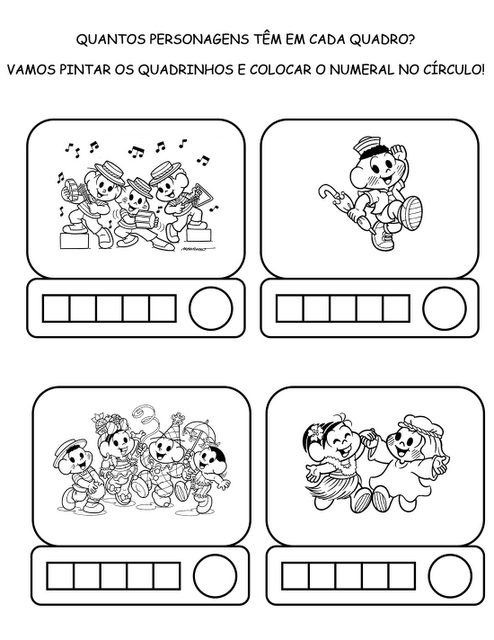 QUANTOS PERSONAGENS TÊM EM CADA QUADRO?

VAMOS PINTAR OS QUADRINHOS E COLOCAR O NUMERAL NO CÍRCULO!